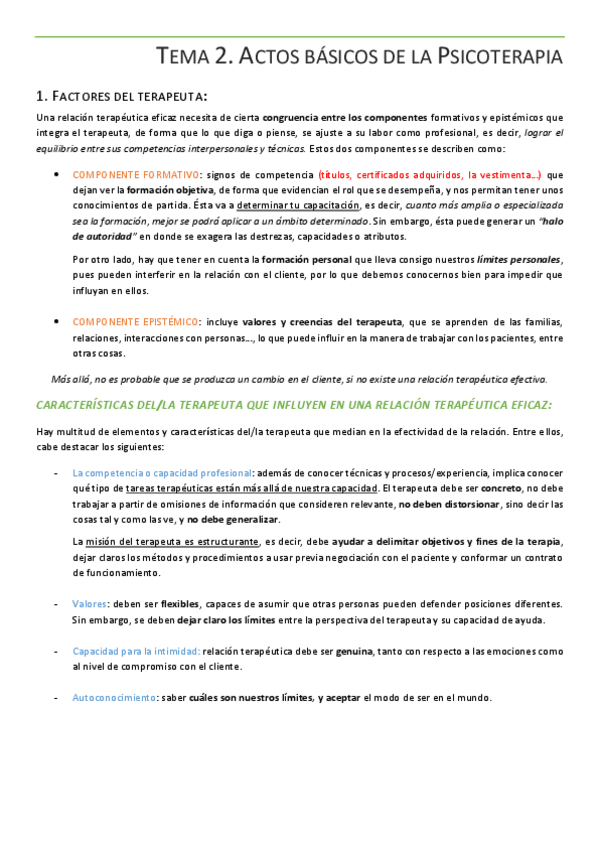 TEMA 2. ACTOS BÁSICOS DE LA PSICOTERAPIA

1. FACTORES DEL TERAPEUTA:

Una relación terapéutica eficaz necesita de cierta congruencia entre los componentes formativos y epistémicos que integra el terapeuta, de forma que lo que diga o piense, se ajuste a su labor como profesional, es decir, lograr el equilibrio entre sus competencias interpersonales y técnicas. Estos dos componentes se describen como:

• COMPONENTE FORMATIVO: signos de competencia (títulos, certificados adquiridos, la vestimenta…) que dejan ver la formación objetiva, de forma que evidencian el rol que se desempeña, y nos permitan tener unos conocimientos de partida. Ésta va a determinar tu capacitación, es decir, cuanto más amplia o especializada sea la formación, mejor se podrá aplicar a un ámbito determinado. Sin embargo, ésta puede generar un "halo de autoridad" en donde se exagera las destrezas, capacidades o atributos.

Por otro lado, hay que tener en cuenta la formación personal que lleva consigo nuestros límites personales, pues pueden interferir en la relación con el cliente, por lo que debemos conocernos bien para impedir que influyan en ellos.

• COMPONENTE EPISTÉMICO: incluye valores y creencias del terapeuta, que se aprenden de las familias, relaciones, interacciones con personas…, lo que puede influir en la manera de trabajar con los pacientes, entre otras cosas.

Más allá, no es probable que se produzca un cambio en el cliente, si no existe una relación terapéutica efectiva.

CARACTERÍSTICAS DEL/LA TERAPEUTA QUE INFLUYEN EN UNA RELACIÓN TERAPÉUTICA EFICAZ:

Hay multitud de elementos y características del/la terapeuta que median en la efectividad de la relación. Entre ellos, cabe destacar los siguientes:

- La competencia o capacidad profesional: además de conocer técnicas y procesos/experiencia, implica conocer qué tipo de tareas terapéuticas están más allá de nuestra capacidad. El terapeuta debe ser concreto, no debe trabajar a partir de omisiones de información que consideren relevante, no deben distorsionar, sino decir las cosas tal y como las ve, y no debe generalizar.

La misión del terapeuta es estructurante, es decir, debe ayudar a delimitar objetivos y fines de la terapia, dejar claros los métodos y procedimientos a usar previa negociación con el paciente y conformar un contrato de funcionamiento.

- Valores: deben ser flexibles, capaces de asumir que otras personas pueden defender posiciones diferentes. Sin embargo, se deben dejar claro los límites entre la perspectiva del terapeuta y su capacidad de ayuda.

- Capacidad para la intimidad: relación terapéutica debe ser genuina, tanto con respecto a las emociones como al nivel de compromiso con el cliente.

- Autoconocimiento: saber cuáles son nuestros límites, y aceptar el modo de ser en el mundo.